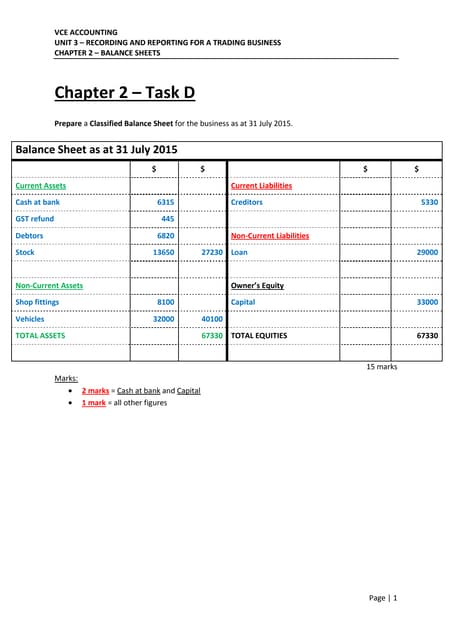 VCE ACCOUNTING
UNIT 3 – RECORDING AND REPORTING FOR A TRADING BUSINESS
CHAPTER 2 – BALANCE SHEETS

Chapter 2 – Task D

Prepare a Classified Balance Sheet for the business as at 31 July 2015.

Balance Sheet as at 31 July 2015

| | $ | $ | | $ | $ |
|---|---|---|---|---|---|
| Current Assets | | | Current Liabilities | | |
| Cash at bank | 6315 | | Creditors | | 5330 |
| GST refund | 445 | | | | |
| Debtors | 6820 | | Non-Current Liabilities | | |
| Stock | 13650 | 27230 | Loan | | 29000 |
| | | | | | |
| Non-Current Assets | | | Owner's Equity | | |
| Shop fittings | 8100 | | Capital | | 33000 |
| Vehicles | 32000 | 40100 | | | |
| TOTAL ASSETS | | 67330 | TOTAL EQUITIES | | 67330 |
| | | | | | |

15 marks

Marks:
• 2 marks = Cash at bank and Capital
• 1 mark = all other figures

Page | 1